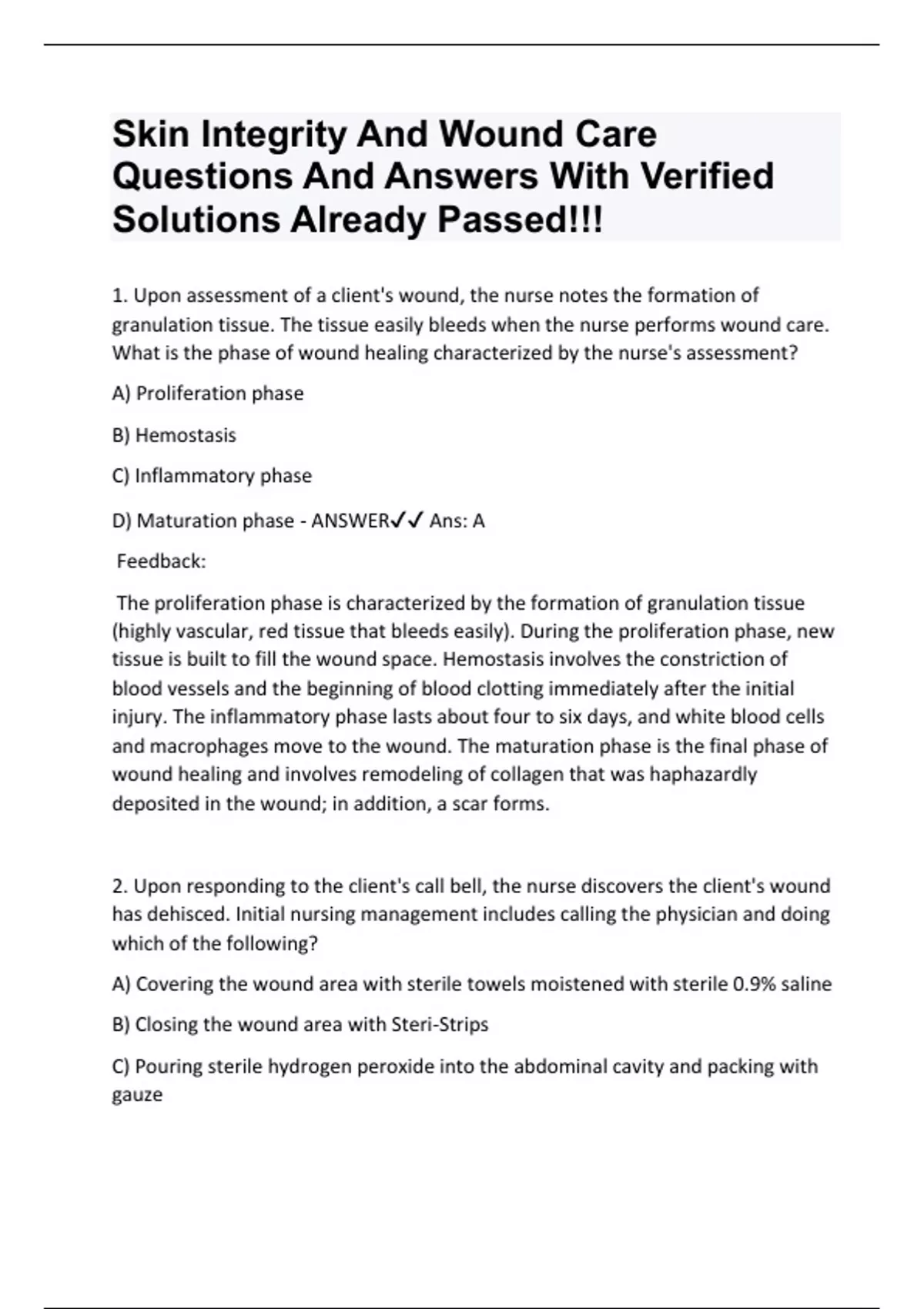 Skin Integrity And Wound Care Questions And Answers With Verified Solutions Already Passed!!!

1. Upon assessment of a client's wound, the nurse notes the formation of granulation tissue. The tissue easily bleeds when the nurse performs wound care. What is the phase of wound healing characterized by the nurse's assessment?

A) Proliferation phase

B) Hemostasis

C) Inflammatory phase

D) Maturation phase - ANSWER✓✓ Ans: A

Feedback:

The proliferation phase is characterized by the formation of granulation tissue (highly vascular, red tissue that bleeds easily). During the proliferation phase, new tissue is built to fill the wound space. Hemostasis involves the constriction of blood vessels and the beginning of blood clotting immediately after the initial injury. The inflammatory phase lasts about four to six days, and white blood cells and macrophages move to the wound. The maturation phase is the final phase of wound healing and involves remodeling of collagen that was haphazardly deposited in the wound; in addition, a scar forms.

2. Upon responding to the client's call bell, the nurse discovers the client's wound has dehisced. Initial nursing management includes calling the physician and doing which of the following?

A) Covering the wound area with sterile towels moistened with sterile 0.9% saline

B) Closing the wound area with Steri-Strips

C) Pouring sterile hydrogen peroxide into the abdominal cavity and packing with gauze